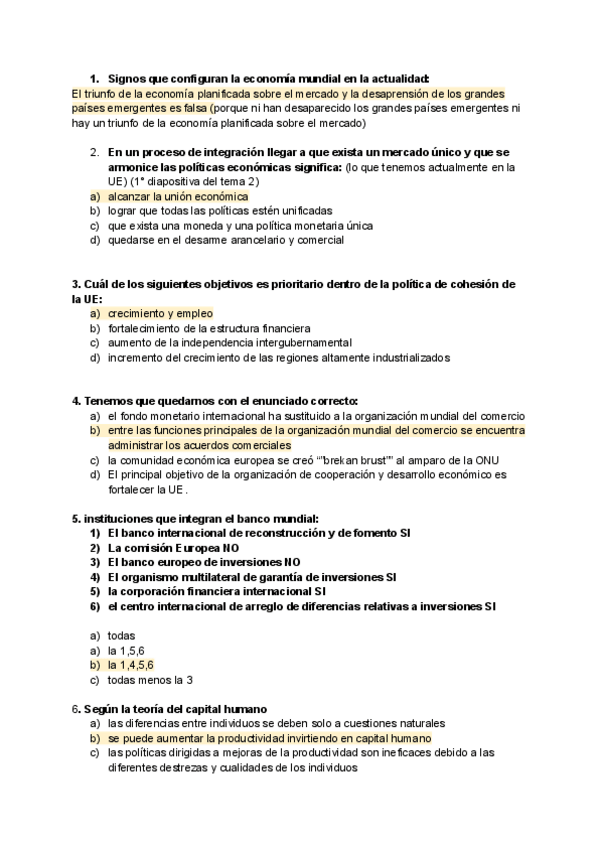 1. Signos que configuran la economía mundial en la actualidad:
El triunfo de la economía planificada sobre el mercado y la desaprensión de los grandes países emergentes es falsa (porque ni han desaparecido los grandes países emergentes ni hay un triunfo de la economía planificada sobre el mercado)

2. En un proceso de integración llegar a que exista un mercado único y que se armonice las políticas económicas significa: (lo que tenemos actualmente en la UE) (1° diapositiva del tema 2)
a) alcanzar la unión económica
b) lograr que todas las políticas estén unificadas
c) que exista una moneda y una política monetaria única
d) quedarse en el desarme arancelario y comercial

3. Cuál de los siguientes objetivos es prioritario dentro de la política de cohesión de la UE:
a) crecimiento y empleo
b) fortalecimiento de la estructura financiera
c) aumento de la independencia intergubernamental
d) incremento del crecimiento de las regiones altamente industrializados

4. Tenemos que quedarnos con el enunciado correcto:
a) el fondo monetario internacional ha sustituido a la organización mundial del comercio
b) entre las funciones principales de la organización mundial del comercio se encuentra administrar los acuerdos comerciales
c) la comunidad económica europea se creó “”brekan brust”” al amparo de la ONU
d) El principal objetivo de la organización de cooperación y desarrollo económico es fortalecer la UE .

5. instituciones que integran el banco mundial:
1) El banco internacional de reconstrucción y de fomento SI
2) La comisión Europea NO
3) El banco europeo de inversiones NO
4) El organismo multilateral de garantía de inversiones SI
5) la corporación financiera internacional SI
6) el centro internacional de arreglo de diferencias relativas a inversiones SI

a) todas
a) la 1,5,6
b) la 1,4,5,6
c) todas menos la 3

6. Según la teoría del capital humano
a) las diferencias entre individuos se deben solo a cuestiones naturales
b) se puede aumentar la productividad invirtiendo en capital humano
c) las políticas dirigidas a mejoras de la productividad son ineficaces debido a las diferentes destrezas y cualidades de los individuos